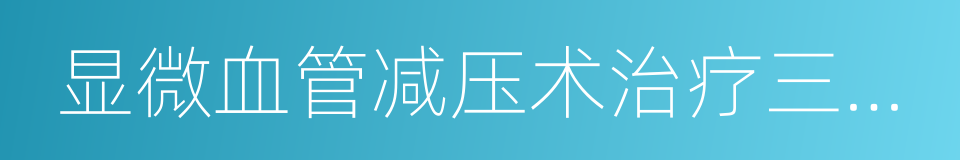 显微血管减压术治疗三…